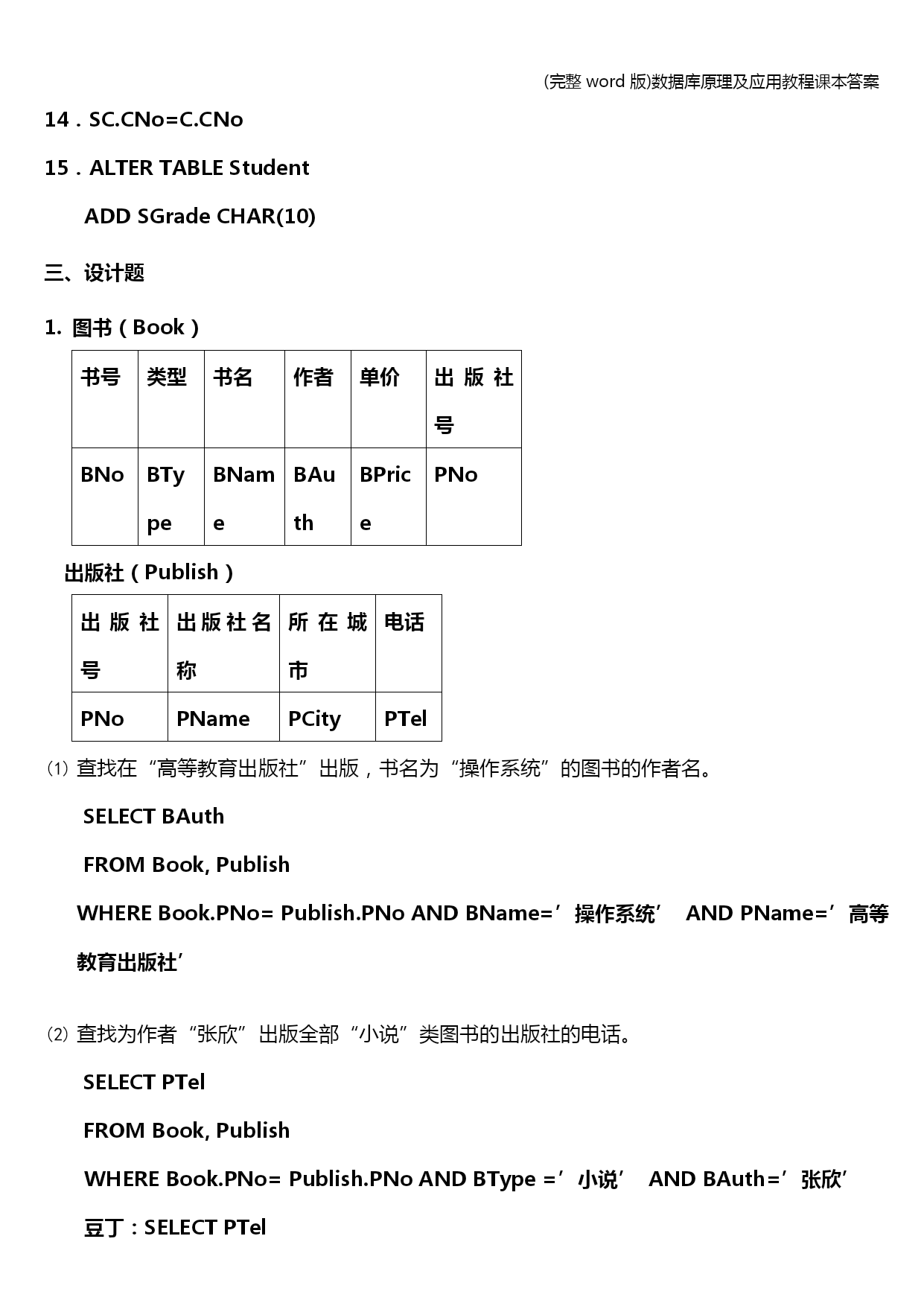 (完整 word 版)数据库原理及应用教程课本答案

14．SC.CNo=C.CNo

15．ALTER TABLE Student

ADD SGrade CHAR(10)

三、设计题

1. 图书（Book）

| 书号 | 类型 | 书名 | 作者 | 单价 | 出版社号 |
|---|---|---|---|---|---|
| BNo | BType | BName | BAuth | BPrice | PNo |

出版社（Publish）

| 出版社号 | 出版社名称 | 所在城市 | 电话 |
|---|---|---|---|
| PNo | PName | PCity | PTel |

⑴ 查找在“高等教育出版社”出版，书名为“操作系统”的图书的作者名。

SELECT BAuth

FROM Book, Publish

WHERE Book.PNo= Publish.PNo AND BName=’操作系统’ AND PName=’高等教育出版社’

⑵ 查找为作者“张欣”出版全部“小说”类图书的出版社的电话。

SELECT PTel

FROM Book, Publish

WHERE Book.PNo= Publish.PNo AND BType =’小说’ AND BAuth=’张欣’

豆丁：SELECT PTel